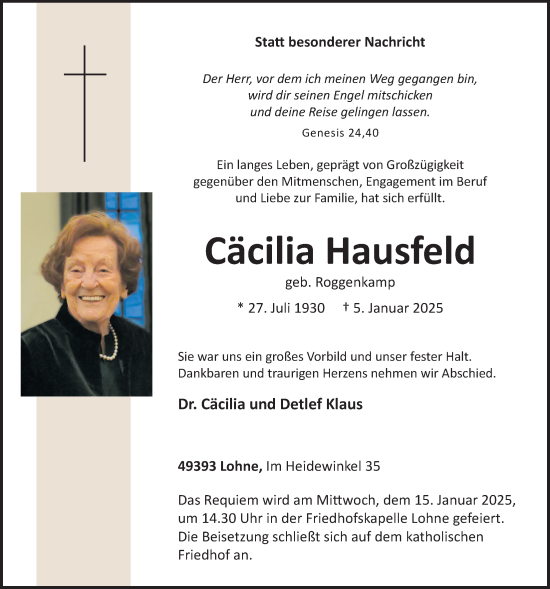 Statt besonderer Nachricht

Der Herr, vor dem ich meinen Weg gegangen bin, wird dir seinen Engel mitschicken und deine Reise gelingen lassen.

Genesis 24,40

Ein langes Leben, geprägt von Großzügigkeit gegenüber den Mitmenschen, Engagement im Beruf und Liebe zur Familie, hat sich erfüllt.

Cäcilia Hausfeld

geb. Roggenkamp

* 27. Juli 1930 † 5. Januar 2025

Sie war uns ein großes Vorbild und unser fester Halt. Dankbaren und traurigen Herzens nehmen wir Abschied.

Dr. Cäcilia und Detlef Klaus

49393 Lohne, Im Heidewinkel 35

Das Requiem wird am Mittwoch, dem 15. Januar 2025, um 14.30 Uhr in der Friedhofskapelle Lohne gefeiert. Die Beisetzung schließt sich auf dem katholischen Friedhof an.